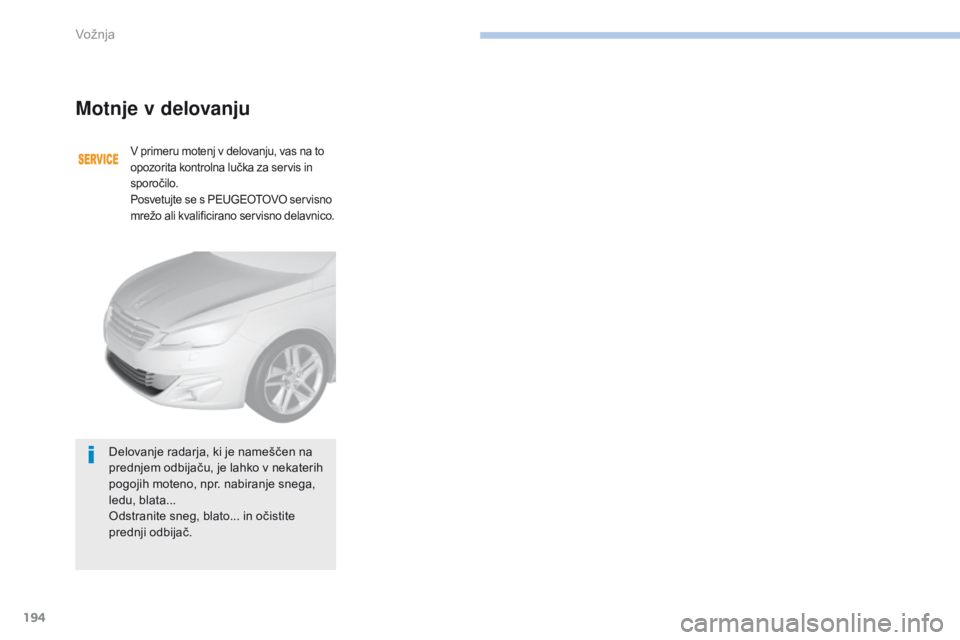 Vožnja

Motnje v delovanju

SERVICE

V primeru motenj v delovanju, vas na to opozorita kontrolna lučka za servis in sporočilo.
Posvetujte se s PEUGEOTOVO servisno mrežo ali kvalificirano servisno delavnico.

i

Delovanje radarja, ki je nameščen na prednjem odbijaču, je lahko v nekaterih pogojih moteno, npr. nabiranje snega, ledu, blata...
Odstranite sneg, blato... in očistite prednji odbijač.

194

carmanualsonline.info